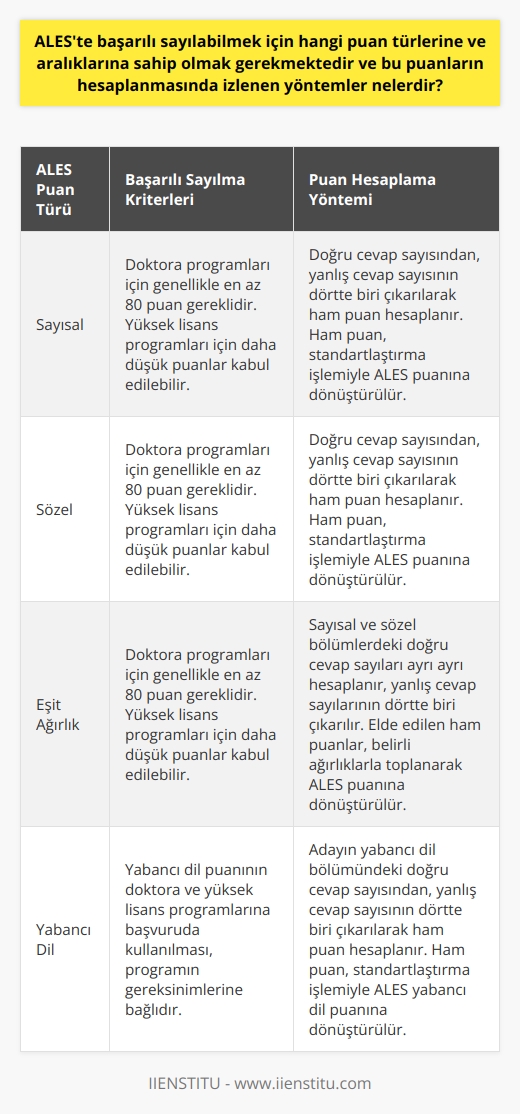 ALES'te başarılı sayılabilmek için hangi puan türlerine ve aralıklarına sahip olmak gerekmektedir ve bu puanların hesaplanmasında izlenen yöntemler nelerdir?

| ALES Puan Türü | Başarılı Sayılma Kriterleri | Puan Hesaplama Yöntemi |
|---|---|---|
| Sayısal | Doktora programları için genellikle en az 80 puan gereklidir. Yüksek lisans programları için daha düşük puanlar kabul edilebilir. | Doğru cevap sayısından, yanlış cevap sayısının dörtte biri çıkarılarak ham puan hesaplanır. Ham puan, standartlaştırma işlemiyle ALES puanına dönüştürülür. |
| Sözel | Doktora programları için genellikle en az 80 puan gereklidir. Yüksek lisans programları için daha düşük puanlar kabul edilebilir. | Doğru cevap sayısından, yanlış cevap sayısının dörtte biri çıkarılarak ham puan hesaplanır. Ham puan, standartlaştırma işlemiyle ALES puanına dönüştürülür. |
| Eşit Ağırlık | Doktora programları için genellikle en az 80 puan gereklidir. Yüksek lisans programları için daha düşük puanlar kabul edilebilir. | Sayısal ve sözel bölümlerdeki doğru cevap sayıları ayrı ayrı hesaplanır, yanlış cevap sayılarının dörtte biri çıkarılır. Elde edilen ham puanlar, belirli ağırlıklarla toplanarak ALES puanına dönüştürülür. |
| Yabancı Dil | Yabancı dil puanının doktora ve yüksek lisans programlarına başvuruda kullanılması, programın gereksinimlerine bağlıdır. | Adayın yabancı dil bölümündeki doğru cevap sayısından, yanlış cevap sayısının dörtte biri çıkarılarak ham puan hesaplanır. Ham puan, standartlaştırma işlemiyle ALES yabancı dil puanına dönüştürülür. |

IIENSTITU - www.iienstitu.com